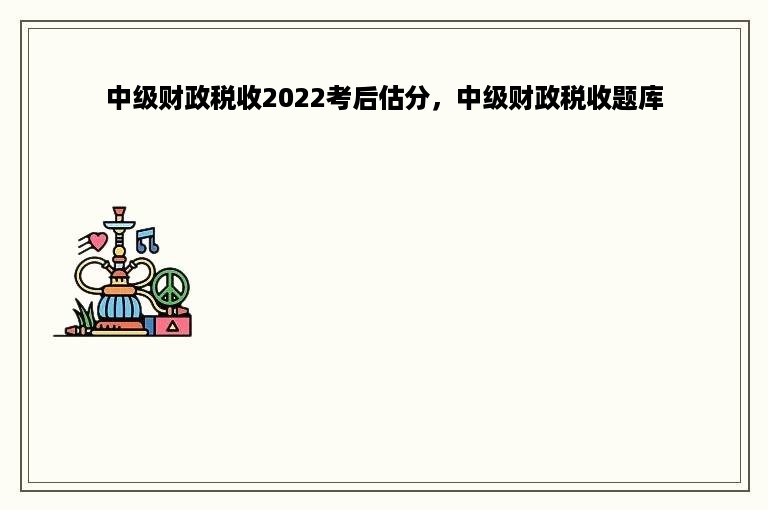 中级财政税收2022考后估分，中级财政税收题库